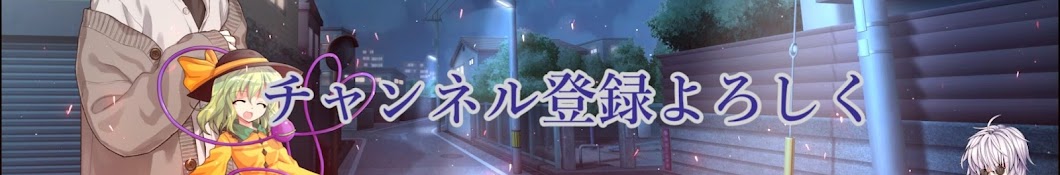 チャンネル登録よろしく